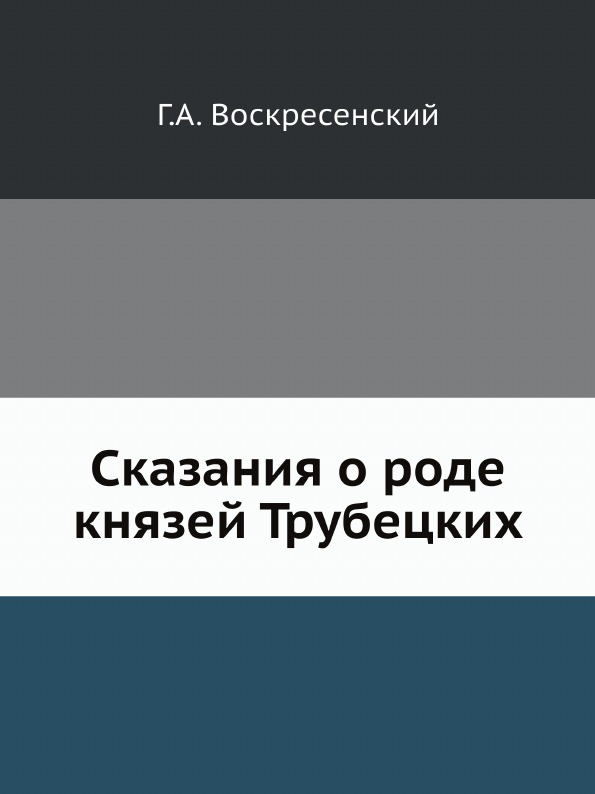 Г.А. Воскресенский

Сказания о роде князей Трубецких